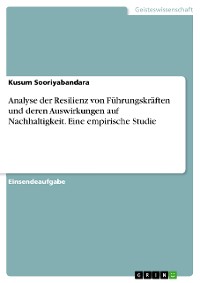 Geisteswissenschaft

Kusum Sooriyabandara

Analyse der Resilienz von Führungskräften und deren Auswirkungen auf Nachhaltigkeit. Eine empirische Studie

Einsendeaufgabe

GRIN